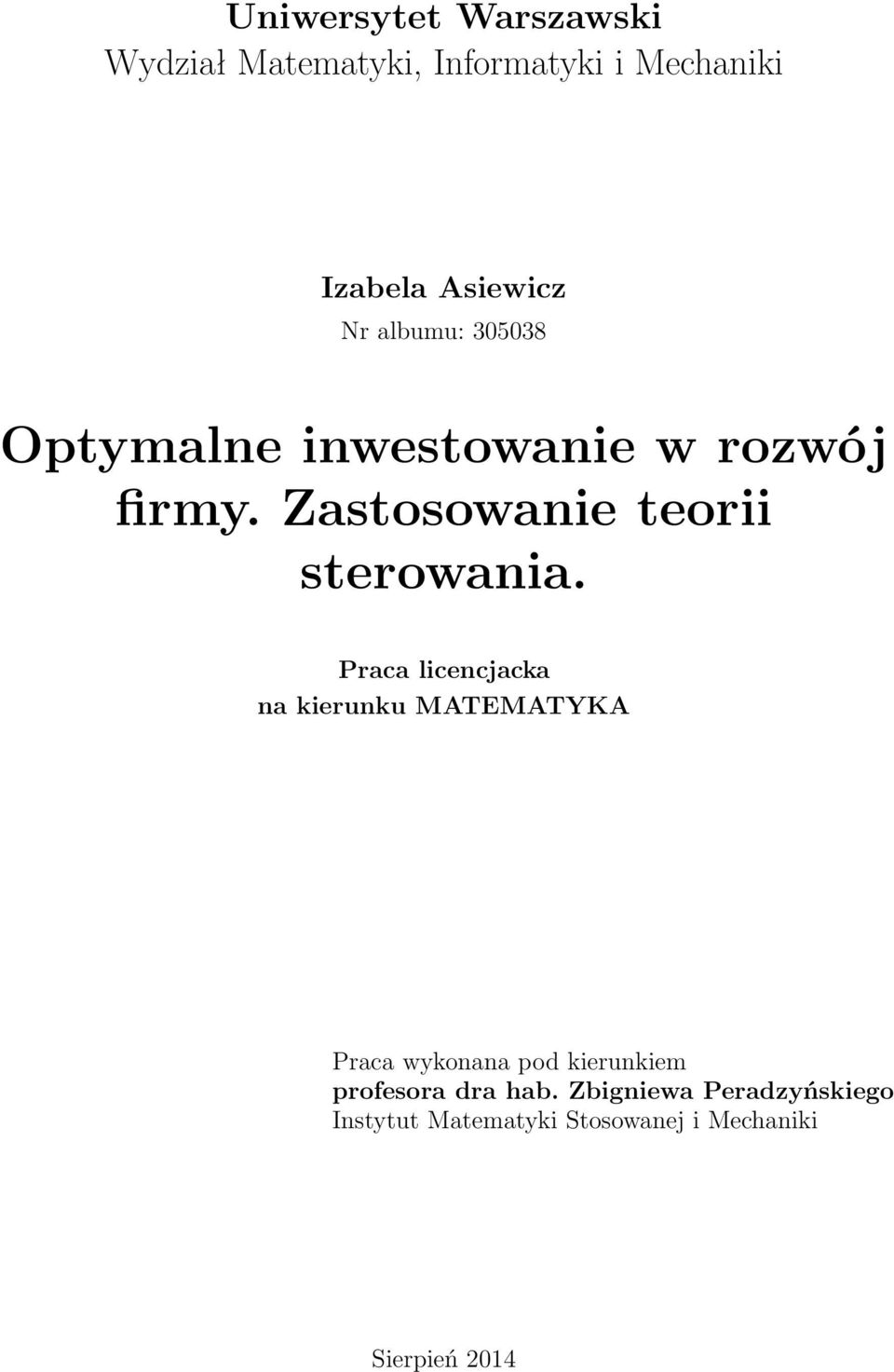 Uniwersytet Warszawski
Wydział Matematyki, Informatyki i Mechaniki

Izabela Asiewicz
Nr albumu: 305038

Optymalne inwestowanie w rozwój firmy. Zastosowanie teorii sterowania.

Praca licencjacka
na kierunku MATEMATYKA

Praca wykonana pod kierunkiem
profesora dra hab. Zbigniewa Peradzyńskiego
Instytut Matematyki Stosowanej i Mechaniki

Sierpień 2014